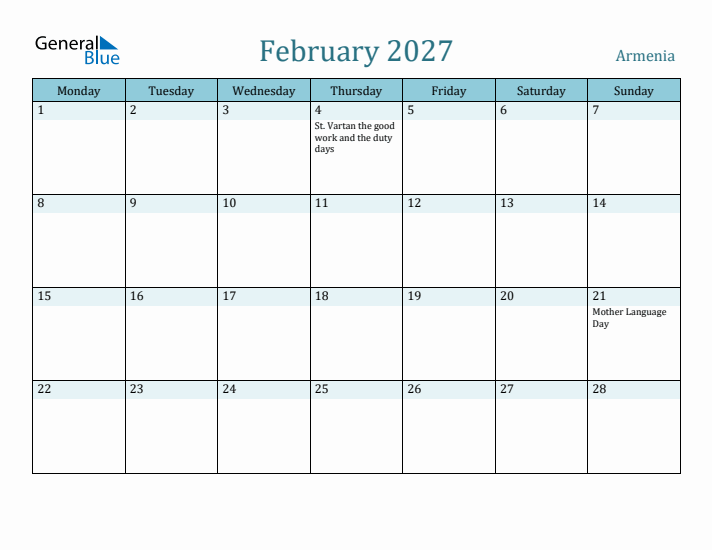 General Blue

February 2027

Armenia

| Monday | Tuesday | Wednesday | Thursday | Friday | Saturday | Sunday |
|---|---|---|---|---|---|---|
| 1 | 2 | 3 | 4 St. Vartan the good work and the duty days | 5 | 6 | 7 |
| 8 | 9 | 10 | 11 | 12 | 13 | 14 |
| 15 | 16 | 17 | 18 | 19 | 20 | 21 Mother Language Day |
| 22 | 23 | 24 | 25 | 26 | 27 | 28 |